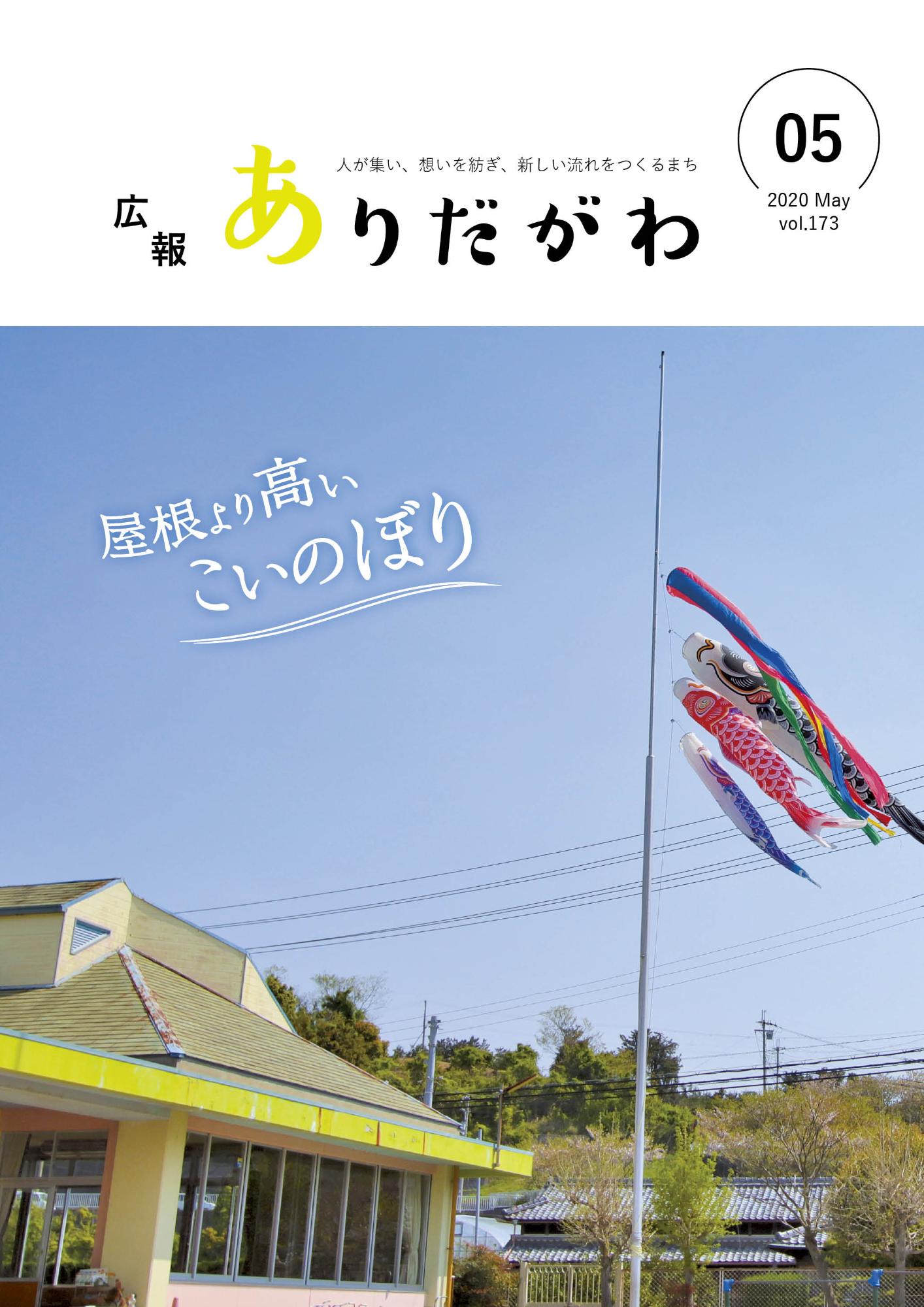 人が集い、想いを紡ぎ、新しい流れをつくるまち

広報 ありだがわ

05

2020 May
vol.173

屋根より高い
こいのぼり